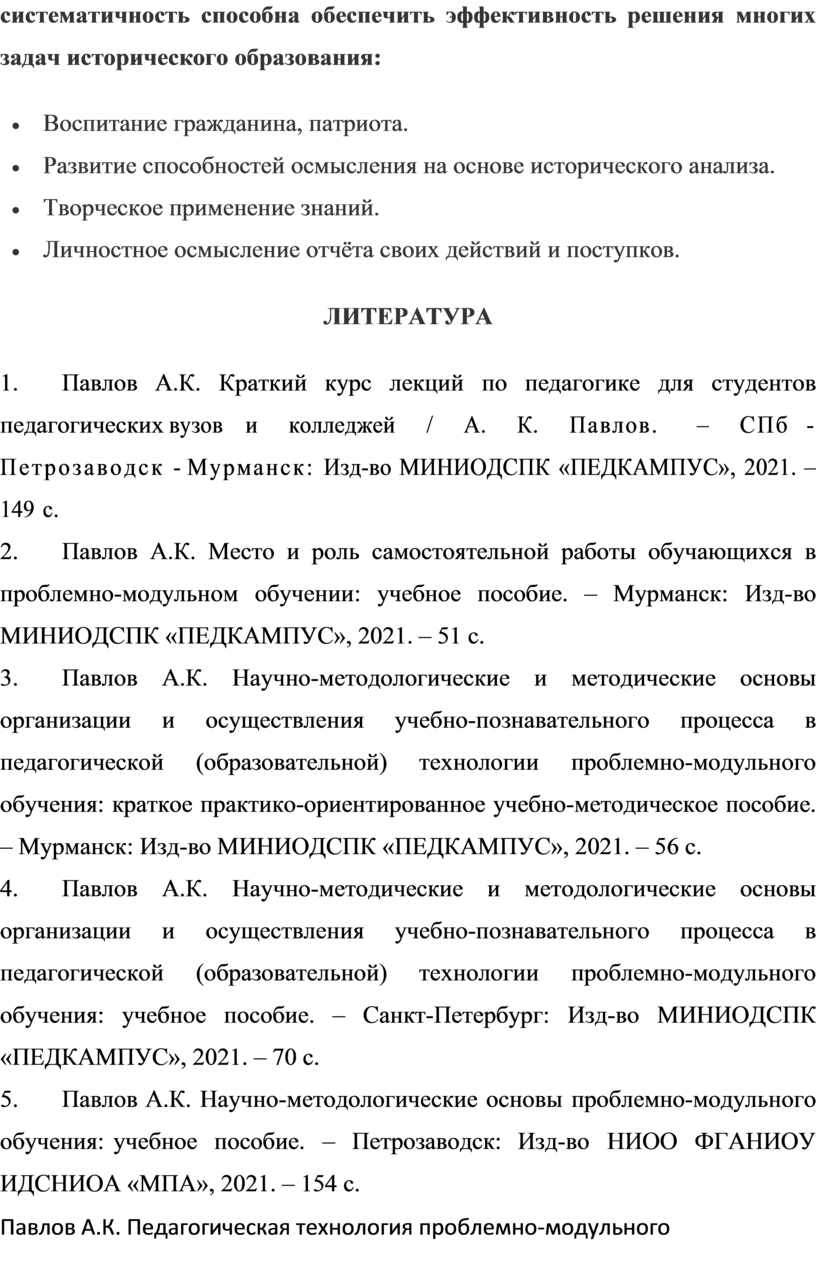 систематичность способна обеспечить эффективность решения многих задач исторического образования:

• Воспитание гражданина, патриота.
• Развитие способностей осмысления на основе исторического анализа.
• Творческое применение знаний.
• Личностное осмысление отчёта своих действий и поступков.

ЛИТЕРАТУРА

1. Павлов А.К. Краткий курс лекций по педагогике для студентов педагогических вузов и колледжей / А. К. Павлов. – СПб - Петрозаводск - Мурманск: Изд-во МИНИОДСПК «ПЕДКАМПУС», 2021. – 149 с.
2. Павлов А.К. Место и роль самостоятельной работы обучающихся в проблемно-модульном обучении: учебное пособие. – Мурманск: Изд-во МИНИОДСПК «ПЕДКАМПУС», 2021. – 51 с.
3. Павлов А.К. Научно-методологические и методические основы организации и осуществления учебно-познавательного процесса в педагогической (образовательной) технологии проблемно-модульного обучения: краткое практико-ориентированное учебно-методическое пособие. – Мурманск: Изд-во МИНИОДСПК «ПЕДКАМПУС», 2021. – 56 с.
4. Павлов А.К. Научно-методические и методологические основы организации и осуществления учебно-познавательного процесса в педагогической (образовательной) технологии проблемно-модульного обучения: учебное пособие. – Санкт-Петербург: Изд-во МИНИОДСПК «ПЕДКАМПУС», 2021. – 70 с.
5. Павлов А.К. Научно-методологические основы проблемно-модульного обучения: учебное пособие. – Петрозаводск: Изд-во НИОО ФГАНИОУ ИДСНИОА «МПА», 2021. – 154 с.

Павлов А.К. Педагогическая технология проблемно-модульного